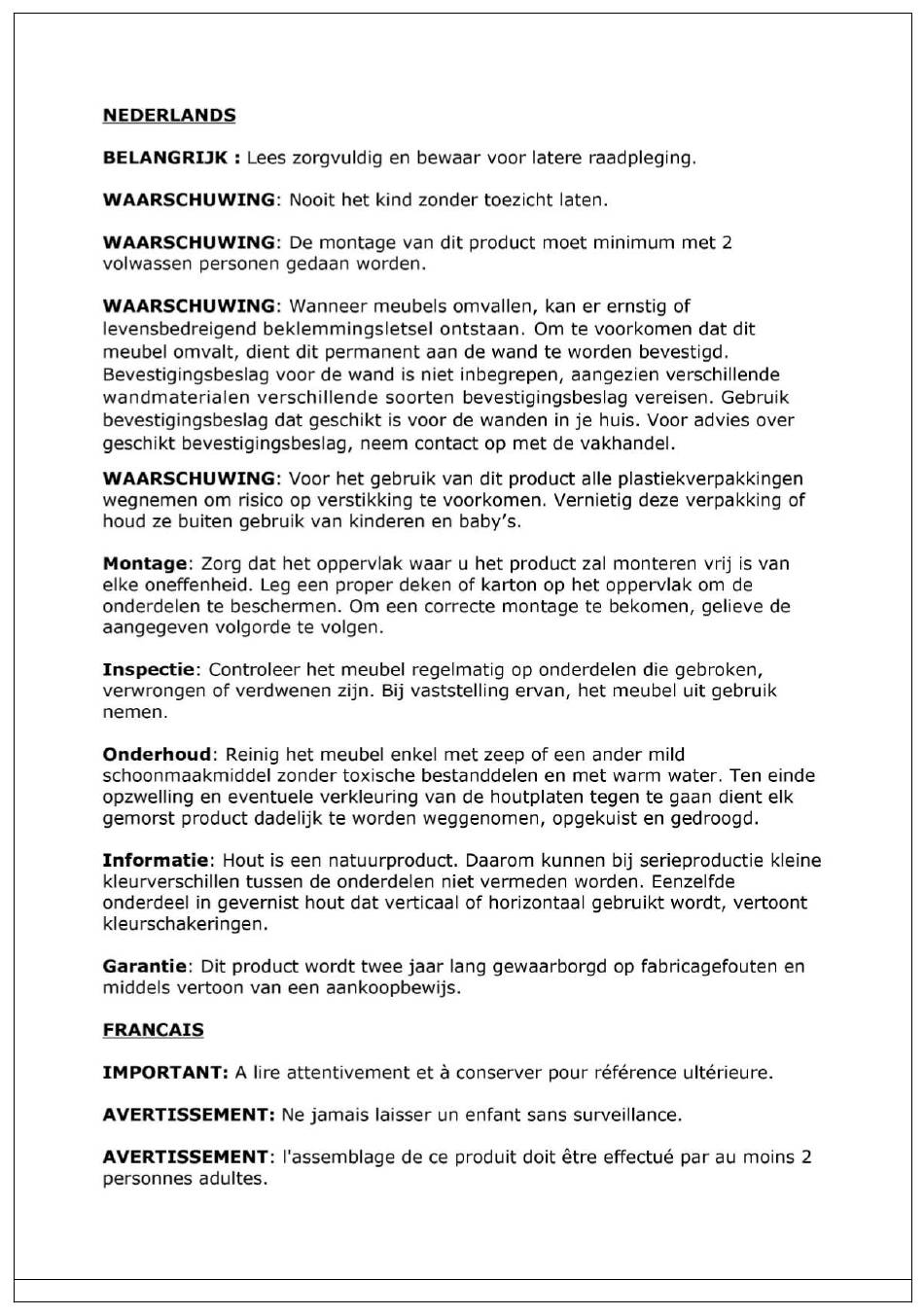 NEDERLANDS

BELANGRIJK : Lees zorgvuldig en bewaar voor latere raadpleging.

WAARSCHUWING: Nooit het kind zonder toezicht laten.

WAARSCHUWING: De montage van dit product moet minimum met 2 volwassen personen gedaan worden.

WAARSCHUWING: Wanneer meubels omvallen, kan er ernstig of levensbedreigend beklemmingsletsel ontstaan. Om te voorkomen dat dit meubel omvalt, dient dit permanent aan de wand te worden bevestigd. Bevestigingsbeslag voor de wand is niet inbegrepen, aangezien verschillende wandmaterialen verschillende soorten bevestigingsbeslag vereisen. Gebruik bevestigingsbeslag dat geschikt is voor de wanden in je huis. Voor advies over geschikt bevestigingsbeslag, neem contact op met de vakhandel.

WAARSCHUWING: Voor het gebruik van dit product alle plastiekverpakkingen wegnemen om risico op verstikking te voorkomen. Vernietig deze verpakking of houd ze buiten gebruik van kinderen en baby's.

Montage: Zorg dat het oppervlak waar u het product zal monteren vrij is van elke oneffenheid. Leg een proper deken of karton op het oppervlak om de onderdelen te beschermen. Om een correcte montage te bekomen, gelieve de aangegeven volgorde te volgen.

Inspectie: Controleer het meubel regelmatig op onderdelen die gebroken, verwrongen of verdwenen zijn. Bij vaststelling ervan, het meubel uit gebruik nemen.

Onderhoud: Reinig het meubel enkel met zeep of een ander mild schoonmaakmiddel zonder toxische bestanddelen en met warm water. Ten einde opzwelling en eventuele verkleuring van de houtplaten tegen te gaan dient elk gemorst product dadelijk te worden weggenomen, opgekuist en gedroogd.

Informatie: Hout is een natuurproduct. Daarom kunnen bij serieproductie kleine kleurverschillen tussen de onderdelen niet vermeden worden. Eenzelfde onderdeel in gevernist hout dat verticaal of horizontaal gebruikt wordt, vertoont kleurschakeringen.

Garantie: Dit product wordt twee jaar lang gewaarborgd op fabricagefouten en middels vertoon van een aankoopbewijs.

FRANCAIS

IMPORTANT: A lire attentivement et à conserver pour référence ultérieure.

AVERTISSEMENT: Ne jamais laisser un enfant sans surveillance.

AVERTISSEMENT: l'assemblage de ce produit doit être effectué par au moins 2 personnes adultes.